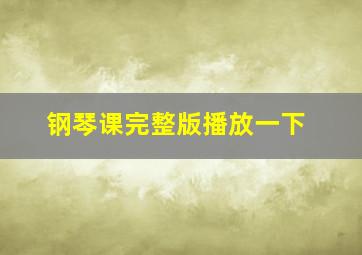 钢琴课完整版播放一下